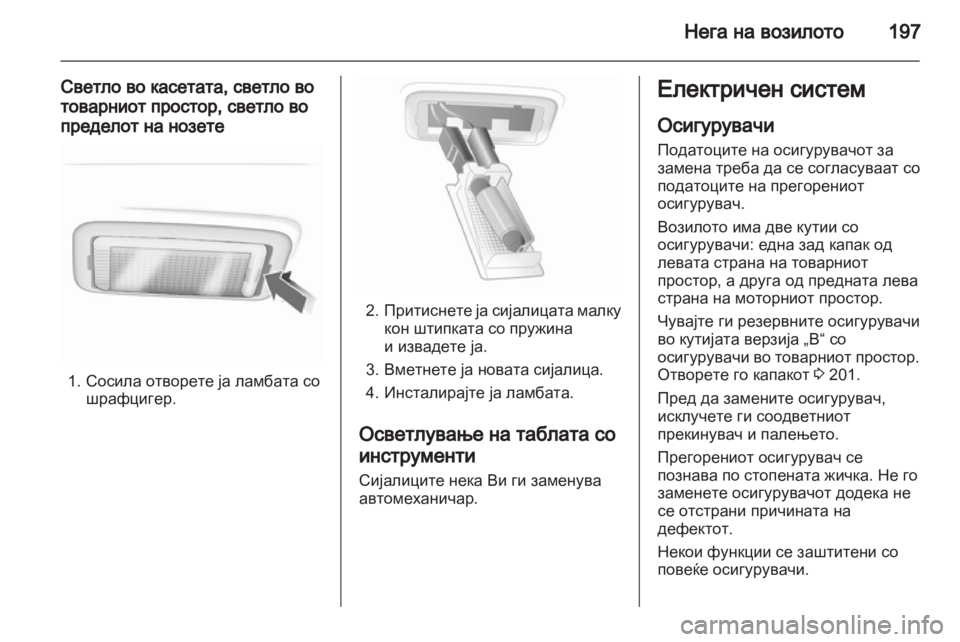 Нега на возилото 197

Светло во касетата, светло во товарниот простор, светло во пределот на нозете

1. Сосила отворете ја ламбата со шрафцигер.

2. Притиснете ја сијалицата малку кон штипката со пружина и извадете ја.

3. Вметнете ја новата сијалица.

4. Инсталирајте ја ламбата.

Осветлување на таблата со инструменти

Сијалиците нека Ви ги заменува автомеханичар.

Електричен систем

Осигурувачи

Податоците на осигурувачот за замена треба да се согласуваат со податоците на прегорениот осигурувач.

Возилото има две кутии со осигурувачи: една зад капак од левата страна на товарниот простор, а друга од предната лева страна на моторниот простор.

Чувајте ги резервните осигурувачи во кутијата верзија „B“ со осигурувачи во товарниот простор. Отворете го капакот ◊ 201.

Пред да замените осигурувач, исклучете ги соодветниот прекинувач и палењето.

Прегорениот осигурувач се познава по стопената жичка. Не го заменете осигурувачот додека не се отстрани причината на дефектот.

Некои функции се заштитени со повеќе осигурувачи.

carmanualsonline.info